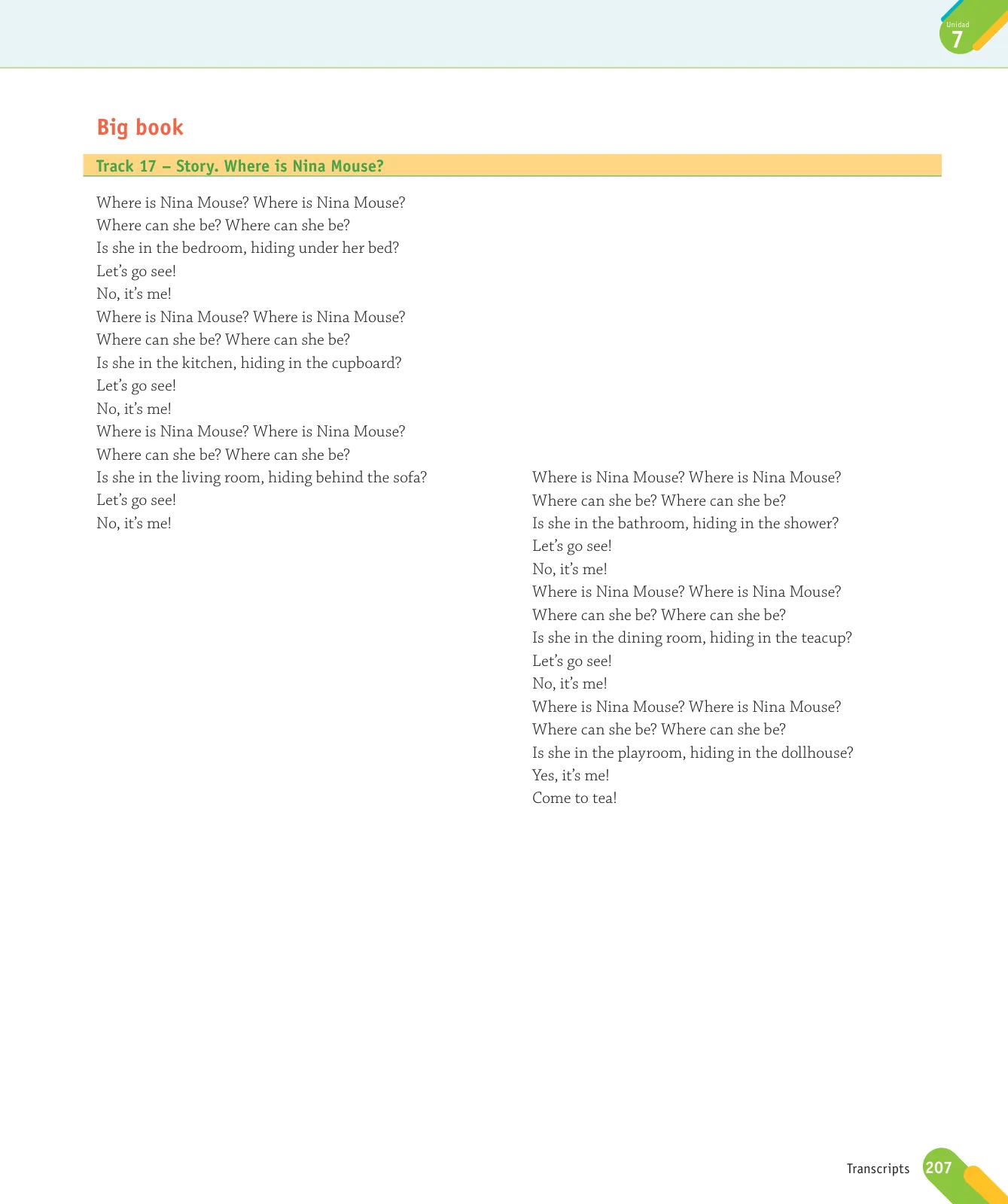 Unidad
7

Big book

Track 17 – Story. Where is Nina Mouse?

Where is Nina Mouse? Where is Nina Mouse?
Where can she be? Where can she be?
Is she in the bedroom, hiding under her bed?
Let's go see!
No, it's me!
Where is Nina Mouse? Where is Nina Mouse?
Where can she be? Where can she be?
Is she in the kitchen, hiding in the cupboard?
Let's go see!
No, it's me!
Where is Nina Mouse? Where is Nina Mouse?
Where can she be? Where can she be?
Is she in the living room, hiding behind the sofa?
Let's go see!
No, it's me!

Where is Nina Mouse? Where is Nina Mouse?
Where can she be? Where can she be?
Is she in the bathroom, hiding in the shower?
Let's go see!
No, it's me!
Where is Nina Mouse? Where is Nina Mouse?
Where can she be? Where can she be?
Is she in the dining room, hiding in the teacup?
Let's go see!
No, it's me!
Where is Nina Mouse? Where is Nina Mouse?
Where can she be? Where can she be?
Is she in the playroom, hiding in the dollhouse?
Yes, it's me!
Come to tea!

Transcripts 207